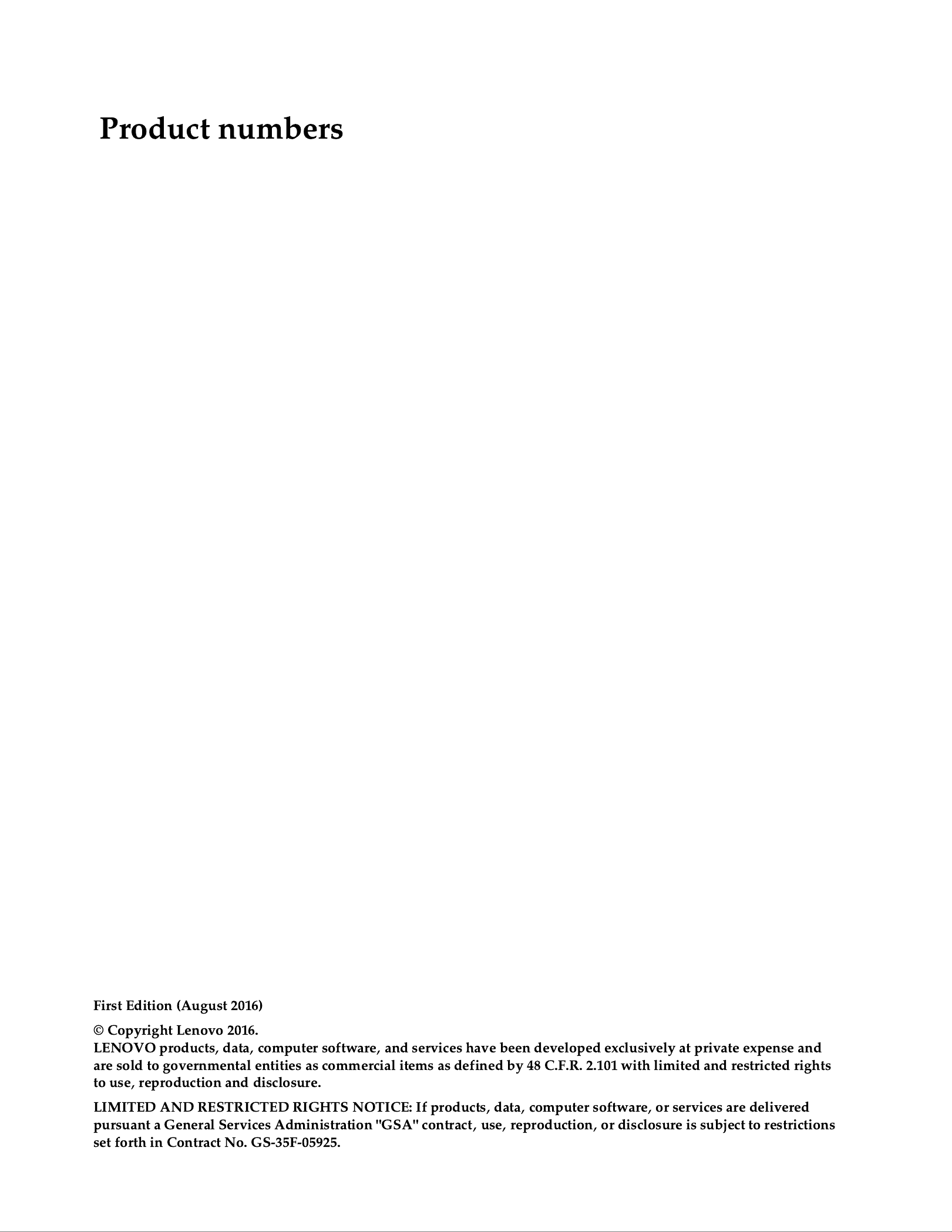 Product numbers

First Edition (August 2016)

© Copyright Lenovo 2016.
LENOVO products, data, computer software, and services have been developed exclusively at private expense and are sold to governmental entities as commercial items as defined by 48 C.F.R. 2.101 with limited and restricted rights to use, reproduction and disclosure.

LIMITED AND RESTRICTED RIGHTS NOTICE: If products, data, computer software, or services are delivered pursuant a General Services Administration "GSA" contract, use, reproduction, or disclosure is subject to restrictions set forth in Contract No. GS-35F-05925.